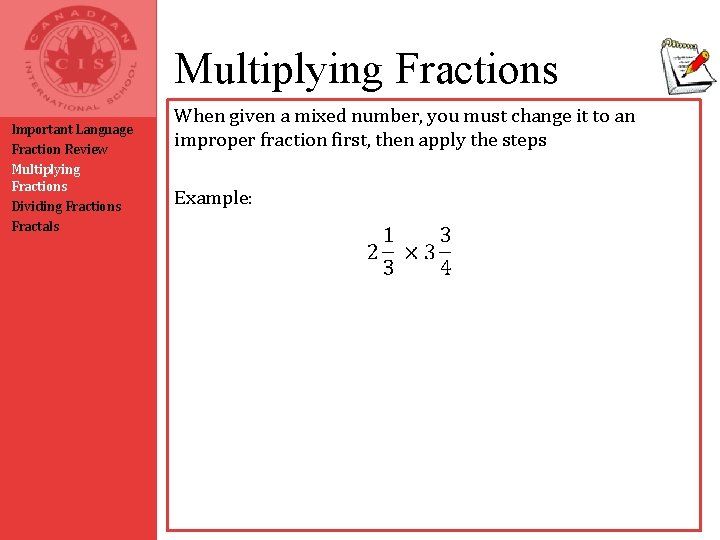 CANADIAN
CIS
INTERNATIONAL SCHOOL

Important Language
Fraction Review
Multiplying Fractions
Dividing Fractions
Fractals

Multiplying Fractions

When given a mixed number, you must change it to an improper fraction first, then apply the steps

Example:

$2\frac{1}{3} \times 3\frac{3}{4}$